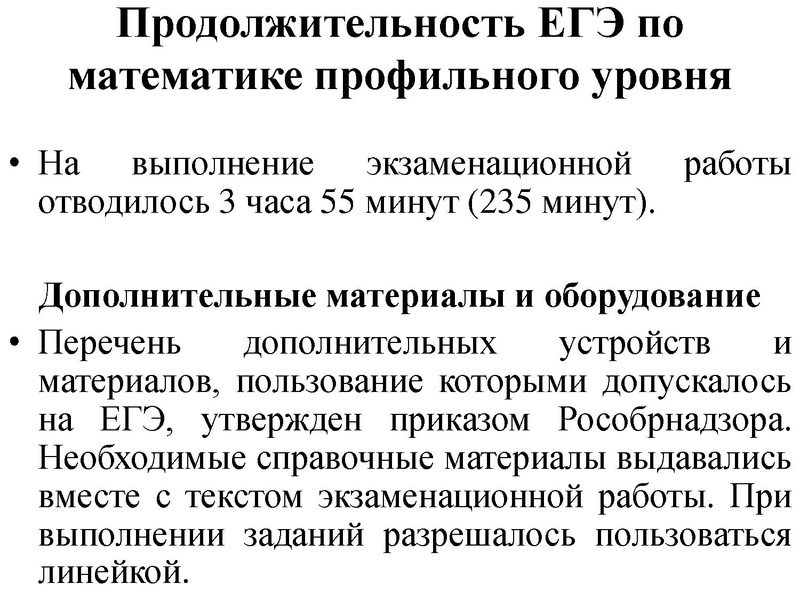 Продолжительность ЕГЭ по математике профильного уровня

• На выполнение экзаменационной работы отводилось 3 часа 55 минут (235 минут).

Дополнительные материалы и оборудование

• Перечень дополнительных устройств и материалов, пользование которыми допускалось на ЕГЭ, утвержден приказом Рособрнадзора. Необходимые справочные материалы выдавались вместе с текстом экзаменационной работы. При выполнении заданий разрешалось пользоваться линейкой.